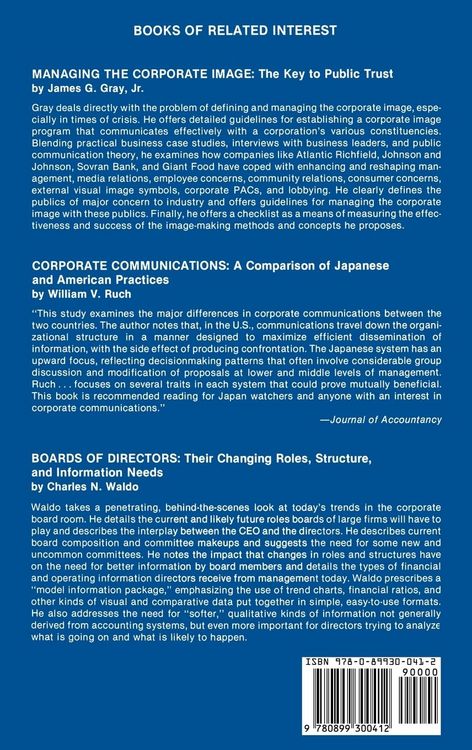 BOOKS OF RELATED INTEREST

MANAGING THE CORPORATE IMAGE: The Key to Public Trust
by James G. Gray, Jr.

Gray deals directly with the problem of defining and managing the corporate image, especially in times of crisis. He offers detailed guidelines for establishing a corporate image program that communicates effectively with a corporation's various constituencies. Blending practical business case studies, interviews with business leaders, and public communication theory, he examines how companies like Atlantic Richfield, Johnson and Johnson, Sovran Bank, and Giant Food have coped with enhancing and reshaping management, media relations, employee concerns, community relations, consumer concerns, external visual image symbols, corporate PACs, and lobbying. He clearly defines the publics of major concern to industry and offers guidelines for managing the corporate image with these publics. Finally, he offers a checklist as a means of measuring the effectiveness and success of the image-making methods and concepts he proposes.

CORPORATE COMMUNICATIONS: A Comparison of Japanese and American Practices
by William V. Ruch

"This study examines the major differences in corporate communications between the two countries. The author notes that, in the U.S., communications travel down the organizational structure in a manner designed to maximize efficient dissemination of information, with the side effect of producing confrontation. The Japanese system has an upward focus, reflecting decisionmaking patterns that often involve considerable group discussion and modification of proposals at lower and middle levels of management. Ruch . . . focuses on several traits in each system that could prove mutually beneficial. This book is recommended reading for Japan watchers and anyone with an interest in corporate communications."

—Journal of Accountancy

BOARDS OF DIRECTORS: Their Changing Roles, Structure, and Information Needs
by Charles N. Waldo

Waldo takes a penetrating, behind-the-scenes look at today's trends in the corporate board room. He details the current and likely future roles boards of large firms will have to play and describes the interplay between the CEO and the directors. He describes current board composition and committee makeups and suggests the need for some new and uncommon committees. He notes the impact that changes in roles and structures have on the need for better information by board members and details the types of financial and operating information directors receive from management today. Waldo prescribes a "model information package," emphasizing the use of trend charts, financial ratios, and other kinds of visual and comparative data put together in simple, easy-to-use formats. He also addresses the need for "softer," qualitative kinds of information not generally derived from accounting systems, but even more important for directors trying to analyze what is going on and what is likely to happen.

ISBN 978-0-89930-041-2
90000
9 780899 300412